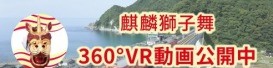 麒麟獅子舞
360°VR動画公開中